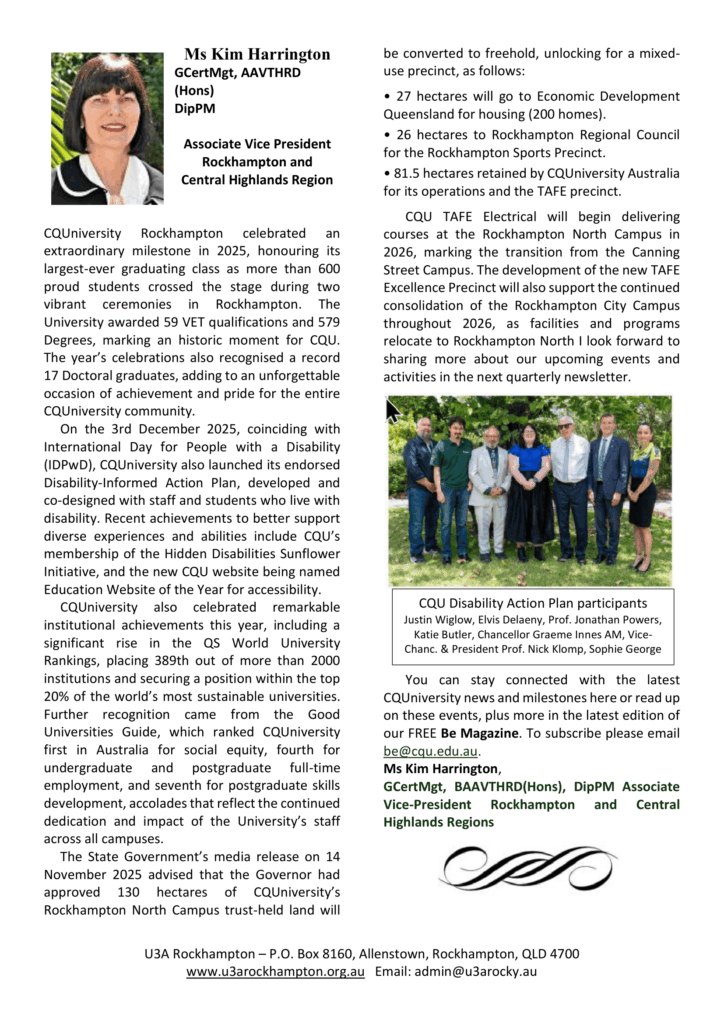 Ms Kim Harrington
GCertMgt, AAVTHRD (Hons)
DipPM

Associate Vice President Rockhampton and Central Highlands Region

CQUniversity Rockhampton celebrated an extraordinary milestone in 2025, honouring its largest-ever graduating class as more than 600 proud students crossed the stage during two vibrant ceremonies in Rockhampton. The University awarded 59 VET qualifications and 579 Degrees, marking an historic moment for CQU. The year's celebrations also recognised a record 17 Doctoral graduates, adding to an unforgettable occasion of achievement and pride for the entire CQUniversity community.

On the 3rd December 2025, coinciding with International Day for People with a Disability (IDPwD), CQUniversity also launched its endorsed Disability-Informed Action Plan, developed and co-designed with staff and students who live with disability. Recent achievements to better support diverse experiences and abilities include CQU's membership of the Hidden Disabilities Sunflower Initiative, and the new CQU website being named Education Website of the Year for accessibility.

CQUniversity also celebrated remarkable institutional achievements this year, including a significant rise in the QS World University Rankings, placing 389th out of more than 2000 institutions and securing a position within the top 20% of the world's most sustainable universities. Further recognition came from the Good Universities Guide, which ranked CQUniversity first in Australia for social equity, fourth for undergraduate and postgraduate full-time employment, and seventh for postgraduate skills development, accolades that reflect the continued dedication and impact of the University's staff across all campuses.

The State Government's media release on 14 November 2025 advised that the Governor had approved 130 hectares of CQUniversity's Rockhampton North Campus trust-held land will be converted to freehold, unlocking for a mixed-use precinct, as follows:

• 27 hectares will go to Economic Development Queensland for housing (200 homes).

• 26 hectares to Rockhampton Regional Council for the Rockhampton Sports Precinct.

• 81.5 hectares retained by CQUniversity Australia for its operations and the TAFE precinct.

CQU TAFE Electrical will begin delivering courses at the Rockhampton North Campus in 2026, marking the transition from the Canning Street Campus. The development of the new TAFE Excellence Precinct will also support the continued consolidation of the Rockhampton City Campus throughout 2026, as facilities and programs relocate to Rockhampton North I look forward to sharing more about our upcoming events and activities in the next quarterly newsletter.

CQU Disability Action Plan participants
Justin Wiglow, Elvis Delaeny, Prof. Jonathan Powers, Katie Butler, Chancellor Graeme Innes AM, Vice-Chanc. & President Prof. Nick Klomp, Sophie George

You can stay connected with the latest CQUniversity news and milestones here or read up on these events, plus more in the latest edition of our FREE Be Magazine. To subscribe please email be@cqu.edu.au.
Ms Kim Harrington,
GCertMgt, BAAVTHRD(Hons), DipPM Associate Vice-President Rockhampton and Central Highlands Regions

U3A Rockhampton – P.O. Box 8160, Allenstown, Rockhampton, QLD 4700
www.u3arockhampton.org.au Email: admin@u3arocky.au